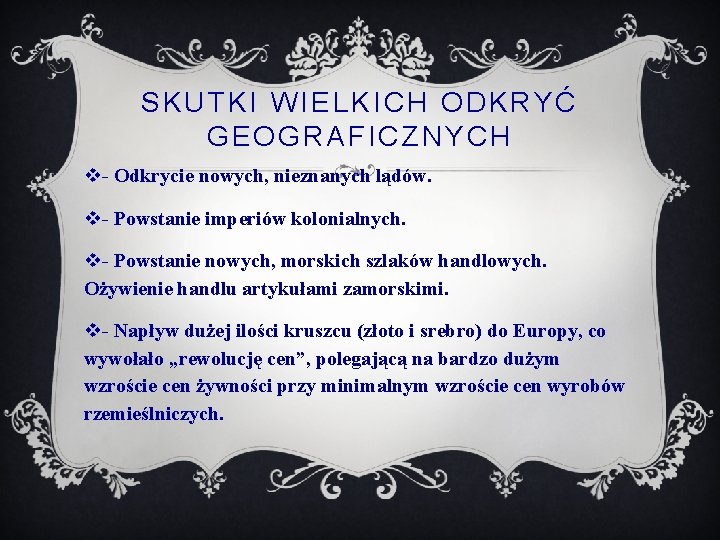 SKUTKI WIELKICH ODKRYĆ GEOGRAFICZNYCH

❖- Odkrycie nowych, nieznanych lądów.

❖- Powstanie imperiów kolonialnych.

❖- Powstanie nowych, morskich szlaków handlowych. Ożywienie handlu artykułami zamorskimi.

❖- Napływ dużej ilości kruszcu (złoto i srebro) do Europy, co wywołało „rewolucję cen”, polegającą na bardzo dużym wzroście cen żywności przy minimalnym wzroście cen wyrobów rzemieślniczych.